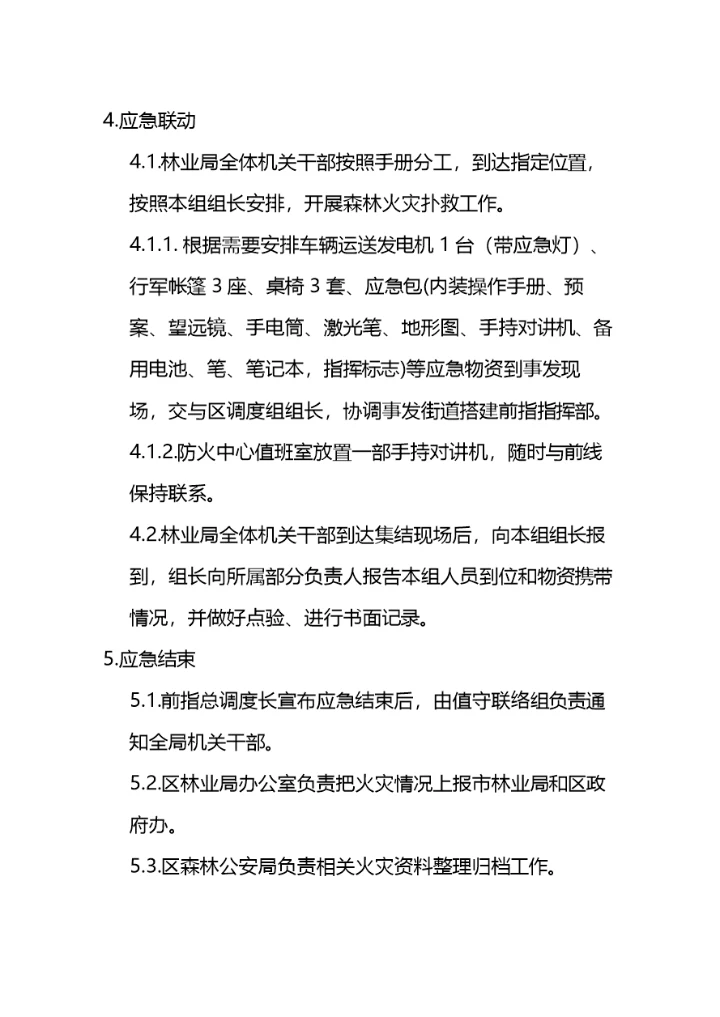 4.应急联动

4.1.林业局全体机关干部按照手册分工，到达指定位置，按照本组组长安排，开展森林火灾扑救工作。

4.1.1. 根据需要安排车辆运送发电机 1 台（带应急灯）、行军帐篷 3 座、桌椅 3 套、应急包(内装操作手册、预案、望远镜、手电筒、激光笔、地形图、手持对讲机、备用电池、笔、笔记本，指挥标志)等应急物资到事发现场，交与区调度组组长，协调事发街道搭建前指指挥部。

4.1.2.防火中心值班室放置一部手持对讲机，随时与前线保持联系。

4.2.林业局全体机关干部到达集结现场后，向本组组长报到，组长向所属部分负责人报告本组人员到位和物资携带情况，并做好点验、进行书面记录。

5.应急结束

5.1.前指总调度长宣布应急结束后，由值守联络组负责通知全局机关干部。

5.2.区林业局办公室负责把火灾情况上报市林业局和区政府办。

5.3.区森林公安局负责相关火灾资料整理归档工作。